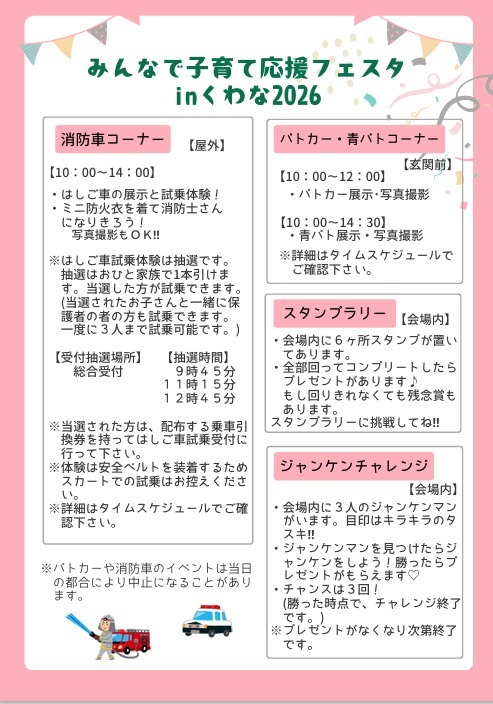 みんなで子育て応援フェスタ
inくわな2026

消防車コーナー 【屋外】

【10：00～14：00】

・はしご車の展示と試乗体験！
・ミニ防火衣を着て消防士さんになりきろう！
写真撮影もＯＫ!!

※はしご車試乗体験は抽選です。抽選はおひと家族で1本引けます。当選した方が試乗できます。(当選されたお子さんと一緒に保護者の者の方も試乗できます。一度に３人まで試乗可能です。)

【受付抽選場所】
総合受付

【抽選時間】
９時４５分
１１時１５分
１２時４５分

※当選された方は、配布する乗車引換券を持ってはしご車試乗受付に行って下さい。
※体験は安全ベルトを装着するためスカートでの試乗はお控えください。
※詳細はタイムスケジュールでご確認下さい。

※パトカーや消防車のイベントは当日の都合により中止になることがあります。

パトカー・青パトコーナー

【玄関前】

【10：00～12：00】
・パトカー展示･写真撮影

【10：00～14：30】
・青パト展示・写真撮影

※詳細はタイムスケジュールでご確認下さい。

スタンプラリー 【会場内】

・会場内に６ヶ所スタンプが置いてあります。
・全部回ってコンプリートしたらプレゼントがあります♪
もし回りきれなくても残念賞もあります。
スタンプラリーに挑戦してね!!

ジャンケンチャレンジ

【会場内】

・会場内に３人のジャンケンマンがいます。目印はキラキラのタスキ!!
・ジャンケンマンを見つけたらジャンケンをしよう！勝ったらプレゼントがもらえます♡
・チャンスは３回！
(勝った時点で、チャレンジ終了です。)
※プレゼントがなくなり次第終了です。